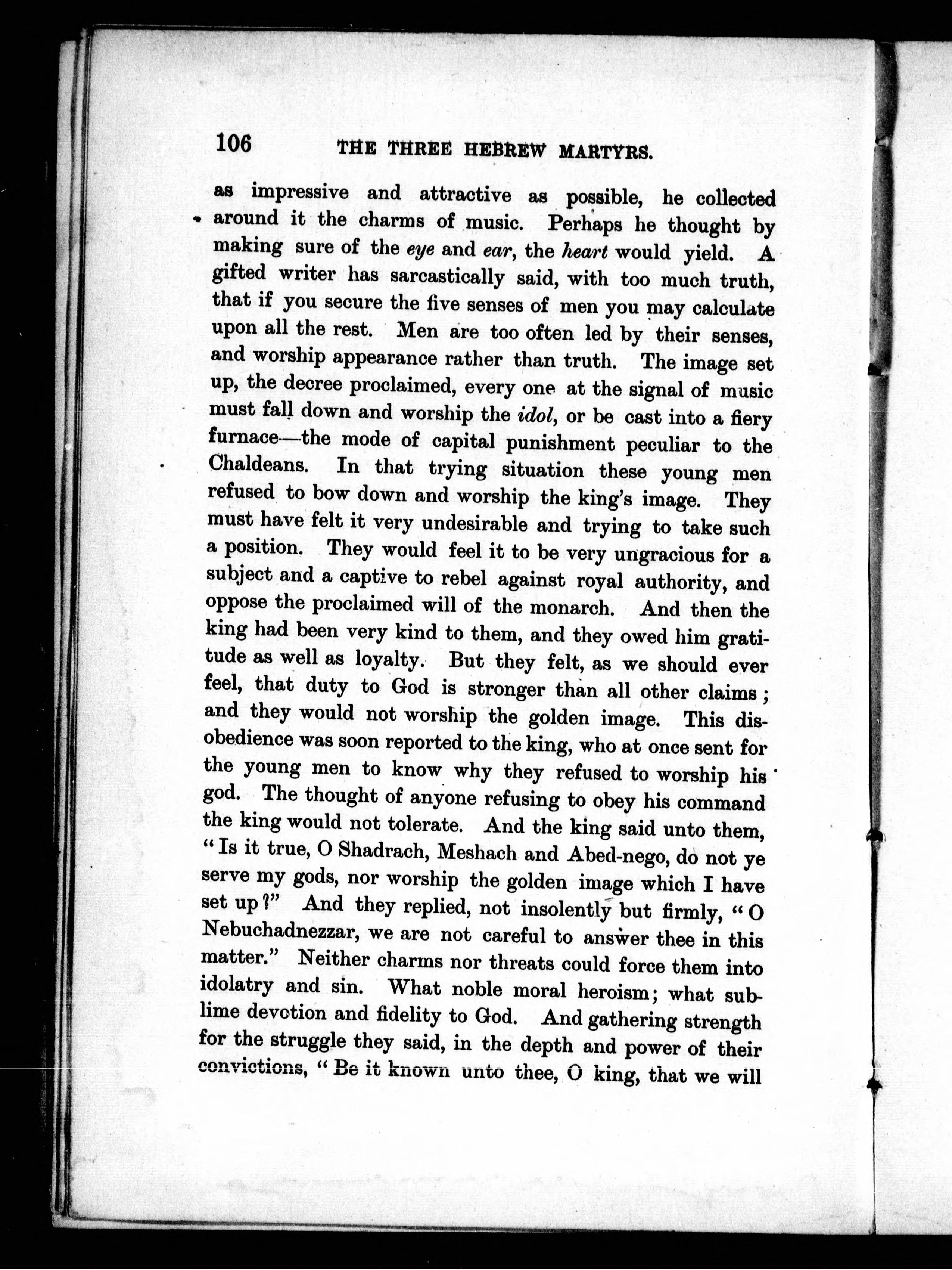 106 THE THREE HEBREW MARTYRS.

as impressive and attractive as possible, he collected around it the charms of music. Perhaps he thought by making sure of the eye and ear, the heart would yield. A gifted writer has sarcastically said, with too much truth, that if you secure the five senses of men you may calculate upon all the rest. Men are too often led by their senses, and worship appearance rather than truth. The image set up, the decree proclaimed, every one at the signal of music must fall down and worship the idol, or be cast into a fiery furnace—the mode of capital punishment peculiar to the Chaldeans. In that trying situation these young men refused to bow down and worship the king's image. They must have felt it very undesirable and trying to take such a position. They would feel it to be very ungracious for a subject and a captive to rebel against royal authority, and oppose the proclaimed will of the monarch. And then the king had been very kind to them, and they owed him gratitude as well as loyalty. But they felt, as we should ever feel, that duty to God is stronger than all other claims; and they would not worship the golden image. This disobedience was soon reported to the king, who at once sent for the young men to know why they refused to worship his god. The thought of anyone refusing to obey his command the king would not tolerate. And the king said unto them, "Is it true, O Shadrach, Meshach and Abed-nego, do not ye serve my gods, nor worship the golden image which I have set up?" And they replied, not insolently but firmly, "O Nebuchadnezzar, we are not careful to answer thee in this matter." Neither charms nor threats could force them into idolatry and sin. What noble moral heroism; what sublime devotion and fidelity to God. And gathering strength for the struggle they said, in the depth and power of their convictions, "Be it known unto thee, O king, that we will